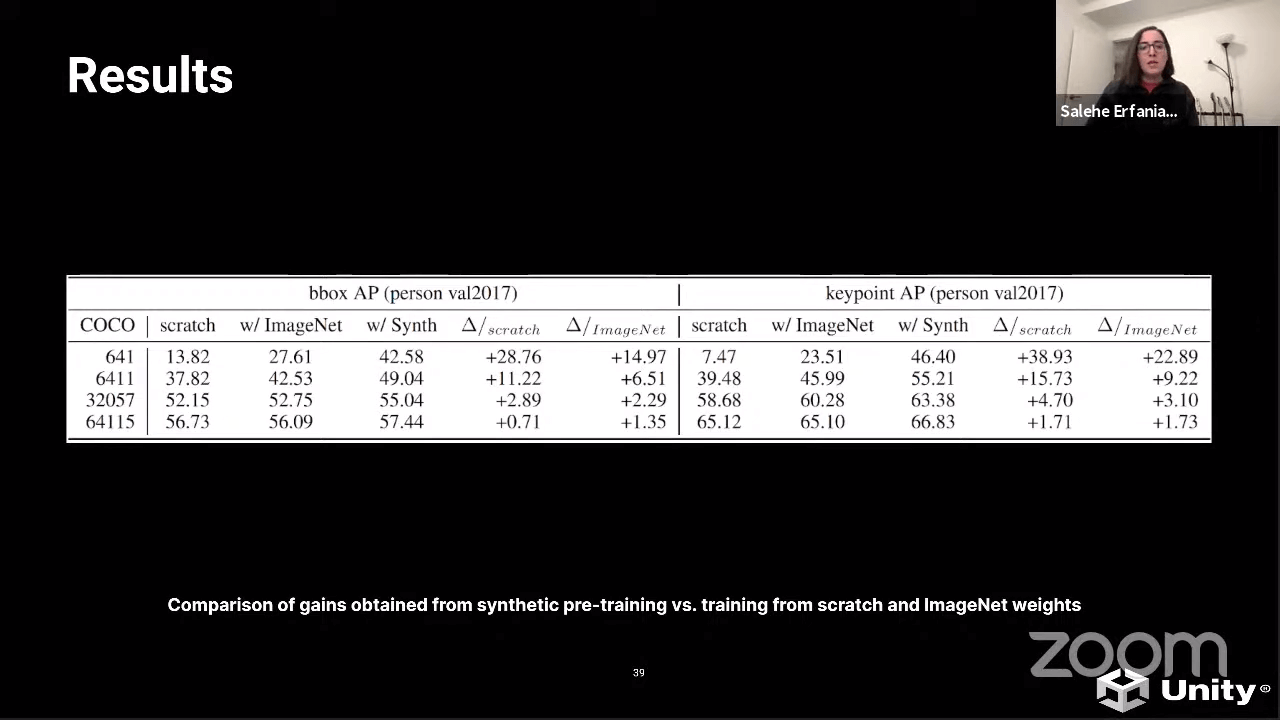 Results

Salehe Erfania...

| | bbox AP (person val2017) | | | | | keypoint AP (person val2017) | | | | |
|---|---|---|---|---|---|---|---|---|---|---|
| COCO | scratch | w/ ImageNet | w/ Synth | $\Delta/_{scratch}$ | $\Delta/_{ImageNet}$ | scratch | w/ ImageNet | w/ Synth | $\Delta/_{scratch}$ | $\Delta/_{ImageNet}$ |
| 641 | 13.82 | 27.61 | 42.58 | +28.76 | +14.97 | 7.47 | 23.51 | 46.40 | +38.93 | +22.89 |
| 6411 | 37.82 | 42.53 | 49.04 | +11.22 | +6.51 | 39.48 | 45.99 | 55.21 | +15.73 | +9.22 |
| 32057 | 52.15 | 52.75 | 55.04 | +2.89 | +2.29 | 58.68 | 60.28 | 63.38 | +4.70 | +3.10 |
| 64115 | 56.73 | 56.09 | 57.44 | +0.71 | +1.35 | 65.12 | 65.10 | 66.83 | +1.71 | +1.73 |

Comparison of gains obtained from synthetic pre-training vs. training from scratch and ImageNet weights

39

zoom

Unity